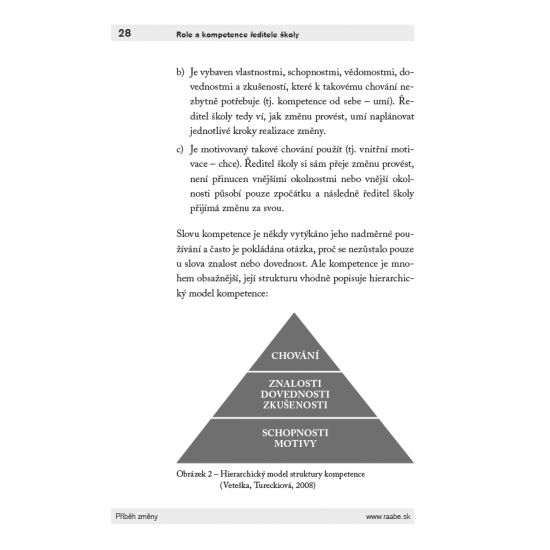 28 Role a kompetence ředitele školy

b) Je vybaven vlastnostmi, schopnostmi, vědomostmi, dovednostmi a zkušeností, které k takovému chování nezbytně potřebuje (tj. kompetence od sebe – umí). Ředitel školy tedy ví, jak změnu provést, umí naplánovat jednotlivé kroky realizace změny.

c) Je motivovaný takové chování použít (tj. vnitřní motivace – chce). Ředitel školy si sám přeje změnu provést, není přinucen vnějšími okolnostmi nebo vnější okolnosti působí pouze zpočátku a následně ředitel školy přijímá změnu za svou.

Slovu kompetence je někdy vytýkáno jeho nadměrné používání a často je pokládána otázka, proč se nezůstalo pouze u slova znalost nebo dovednost. Ale kompetence je mnohem obsažnější, její strukturu vhodně popisuje hierarchický model kompetence:

CHOVÁNÍ

ZNALOSTI
DOVEDNOSTI
ZKUŠENOSTI

SCHOPNOSTI
MOTIVY

Obrázek 2 – Hierarchický model struktury kompetence (Veteška, Tureckiová, 2008)

Příběh změny www.raabe.sk